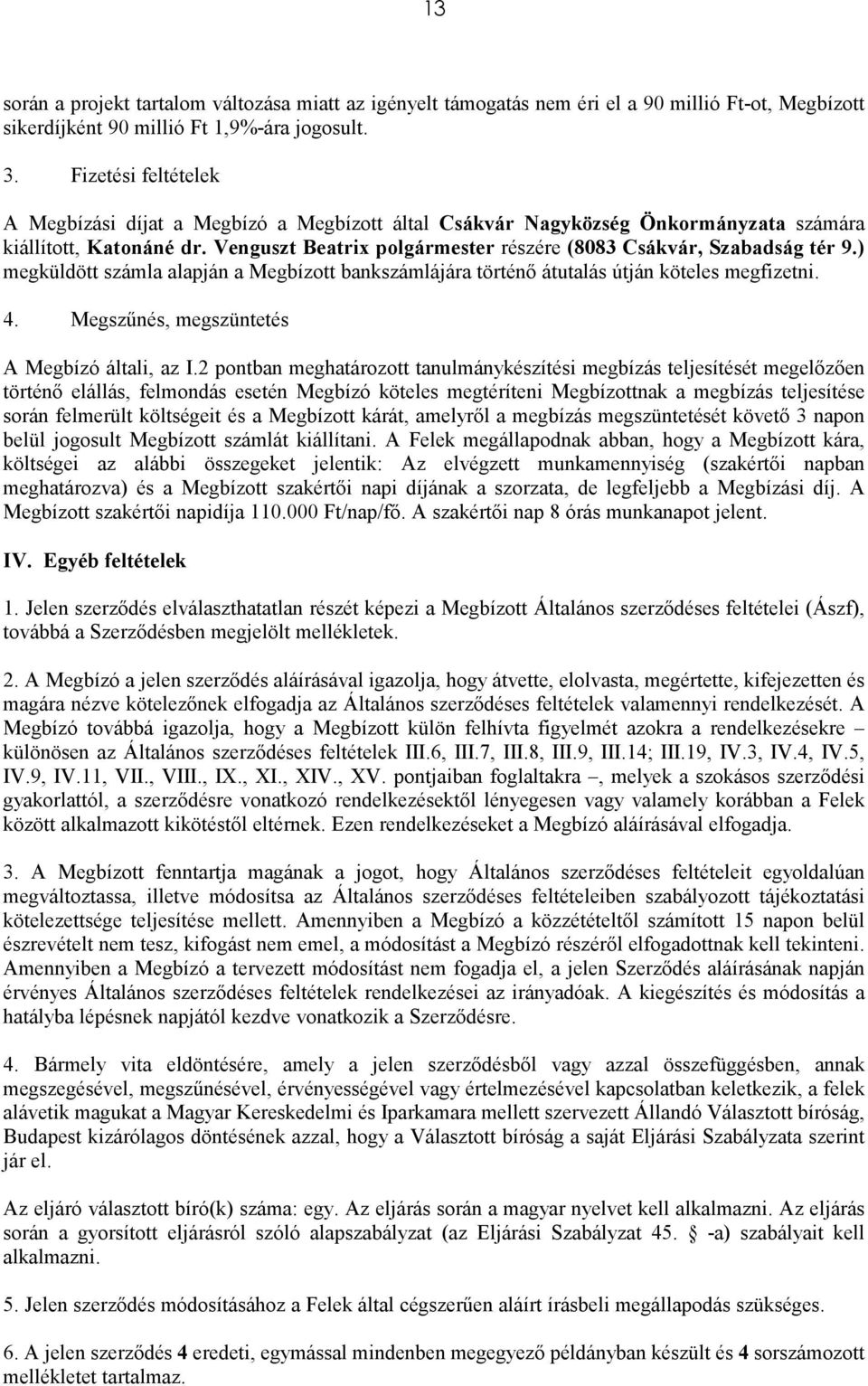 13

során a projekt tartalom változása miatt az igényelt támogatás nem éri el a 90 millió Ft-ot, Megbízott sikerdíjként 90 millió Ft 1,9%-ára jogosult.

3. Fizetési feltételek

A Megbízási díjat a Megbízó a Megbízott által Csákvár Nagyközség Önkormányzata számára kiállított, Katonáné dr. Venguszt Beatrix polgármester részére (8083 Csákvár, Szabadság tér 9.) megküldött számla alapján a Megbízott bankszámlájára történő átutalás útján köteles megfizetni.

4. Megszűnés, megszüntetés

A Megbízó általi, az I.2 pontban meghatározott tanulmánykészítési megbízás teljesítését megelőzően történő elállás, felmondás esetén Megbízó köteles megtéríteni Megbízottnak a megbízás teljesítése során felmerült költségeit és a Megbízott kárát, amelyről a megbízás megszüntetését követő 3 napon belül jogosult Megbízott számlát kiállítani. A Felek megállapodnak abban, hogy a Megbízott kára, költségei az alábbi összegeket jelentik: Az elvégzett munkamennyiség (szakértői napban meghatározva) és a Megbízott szakértői napi díjának a szorzata, de legfeljebb a Megbízási díj. A Megbízott szakértői napidíja 110.000 Ft/nap/fő. A szakértői nap 8 órás munkanapot jelent.

IV. Egyéb feltételek

1. Jelen szerződés elválaszthatatlan részét képezi a Megbízott Általános szerződéses feltételei (Ászf), továbbá a Szerződésben megjelölt mellékletek.

2. A Megbízó a jelen szerződés aláírásával igazolja, hogy átvette, elolvasta, megértette, kifejezetten és magára nézve kötelezőnek elfogadja az Általános szerződéses feltételek valamennyi rendelkezését. A Megbízó továbbá igazolja, hogy a Megbízott külön felhívta figyelmét azokra a rendelkezésekre – különösen az Általános szerződéses feltételek III.6, III.7, III.8, III.9, III.14; III.19, IV.3, IV.4, IV.5, IV.9, IV.11, VII., VIII., IX., XI., XIV., XV. pontjaiban foglaltakra –, melyek a szokásos szerződési gyakorlattól, a szerződésre vonatkozó rendelkezésektől lényegesen vagy valamely korábban a Felek között alkalmazott kikötéstől eltérnek. Ezen rendelkezéseket a Megbízó aláírásával elfogadja.

3. A Megbízott fenntartja magának a jogot, hogy Általános szerződéses feltételeit egyoldalúan megváltoztassa, illetve módosítsa az Általános szerződéses feltételeiben szabályozott tájékoztatási kötelezettsége teljesítése mellett. Amennyiben a Megbízó a közzétételtől számított 15 napon belül észrevételt nem tesz, kifogást nem emel, a módosítást a Megbízó részéről elfogadottnak kell tekinteni. Amennyiben a Megbízó a tervezett módosítást nem fogadja el, a jelen Szerződés aláírásának napján érvényes Általános szerződéses feltételek rendelkezései az irányadóak. A kiegészítés és módosítás a hatályba lépésnek napjától kezdve vonatkozik a Szerződésre.

4. Bármely vita eldöntésére, amely a jelen szerződésből vagy azzal összefüggésben, annak megszegésével, megszűnésével, érvényességével vagy értelmezésével kapcsolatban keletkezik, a felek alávetik magukat a Magyar Kereskedelmi és Iparkamara mellett szervezett Állandó Választott bíróság, Budapest kizárólagos döntésének azzal, hogy a Választott bíróság a saját Eljárási Szabályzata szerint jár el.

Az eljáró választott bíró(k) száma: egy. Az eljárás során a magyar nyelvet kell alkalmazni. Az eljárás során a gyorsított eljárásról szóló alapszabályzat (az Eljárási Szabályzat 45. § -a) szabályait kell alkalmazni.

5. Jelen szerződés módosításához a Felek által cégszerűen aláírt írásbeli megállapodás szükséges.

6. A jelen szerződés 4 eredeti, egymással mindenben megegyező példányban készült és 4 sorszámozott mellékletet tartalmaz.